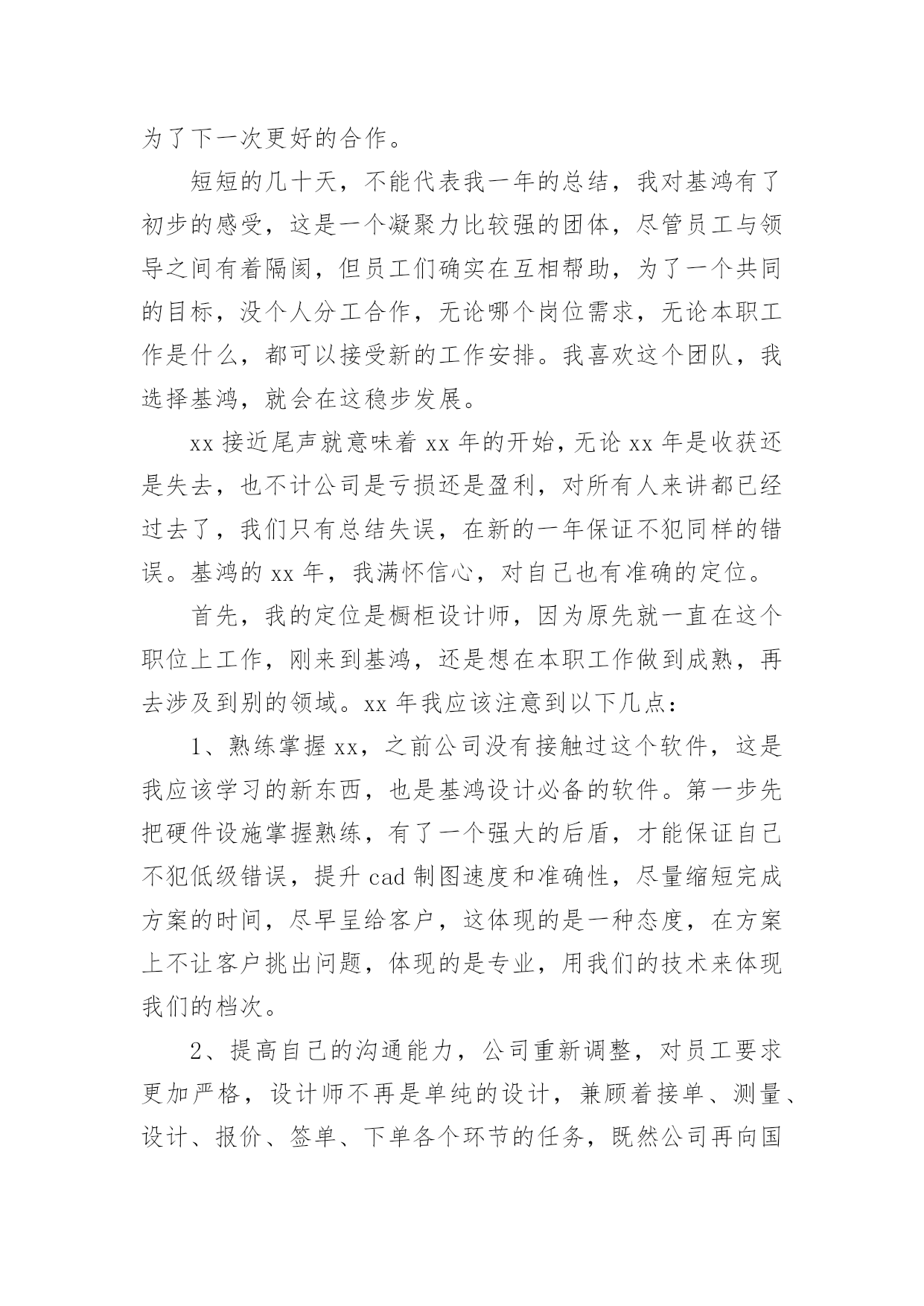 为了下一次更好的合作。

短短的几十天，不能代表我一年的总结，我对基鸿有了初步的感受，这是一个凝聚力比较强的团体，尽管员工与领导之间有着隔阂，但员工们确实在互相帮助，为了一个共同的目标，没个人分工合作，无论哪个岗位需求，无论本职工作是什么，都可以接受新的工作安排。我喜欢这个团队，我选择基鸿，就会在这稳步发展。

xx 接近尾声就意味着 xx 年的开始，无论 xx 年是收获还是失去，也不计公司是亏损还是盈利，对所有人来讲都已经过去了，我们只有总结失误，在新的一年保证不犯同样的错误。基鸿的 xx 年，我满怀信心，对自己也有准确的定位。

首先，我的定位是橱柜设计师，因为原先就一直在这个职位上工作，刚来到基鸿，还是想在本职工作做到成熟，再去涉及到别的领域。xx 年我应该注意到以下几点：

1、熟练掌握 xx，之前公司没有接触过这个软件，这是我应该学习的新东西，也是基鸿设计必备的软件。第一步先把硬件设施掌握熟练，有了一个强大的后盾，才能保证自己不犯低级错误，提升 cad 制图速度和准确性，尽量缩短完成方案的时间，尽早呈给客户，这体现的是一种态度，在方案上不让客户挑出问题，体现的是专业，用我们的技术来体现我们的档次。

2、提高自己的沟通能力，公司重新调整，对员工要求更加严格，设计师不再是单纯的设计，兼顾着接单、测量、设计、报价、签单、下单各个环节的任务，既然公司再向国